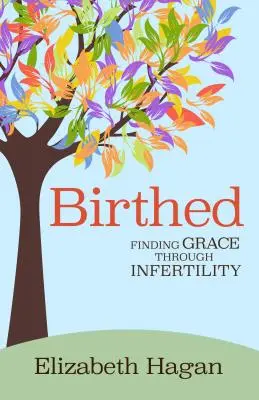 Birthed

FINDING GRACE THROUGH INFERTILITY

Elizabeth Hagan